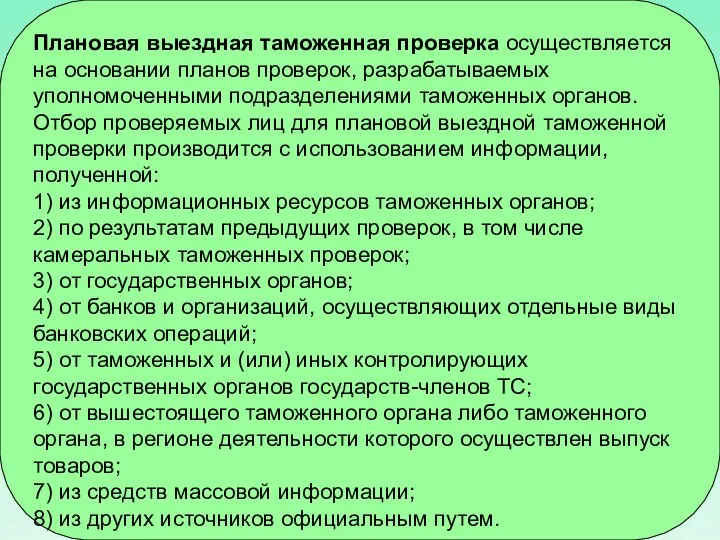 Плановая выездная таможенная проверка осуществляется на основании планов проверок, разрабатываемых уполномоченными подразделениями таможенных органов. Отбор проверяемых лиц для плановой выездной таможенной проверки производится с использованием информации, полученной:
1) из информационных ресурсов таможенных органов;
2) по результатам предыдущих проверок, в том числе камеральных таможенных проверок;
3) от государственных органов;
4) от банков и организаций, осуществляющих отдельные виды банковских операций;
5) от таможенных и (или) иных контролирующих государственных органов государств-членов ТС;
6) от вышестоящего таможенного органа либо таможенного органа, в регионе деятельности которого осуществлен выпуск товаров;
7) из средств массовой информации;
8) из других источников официальным путем.